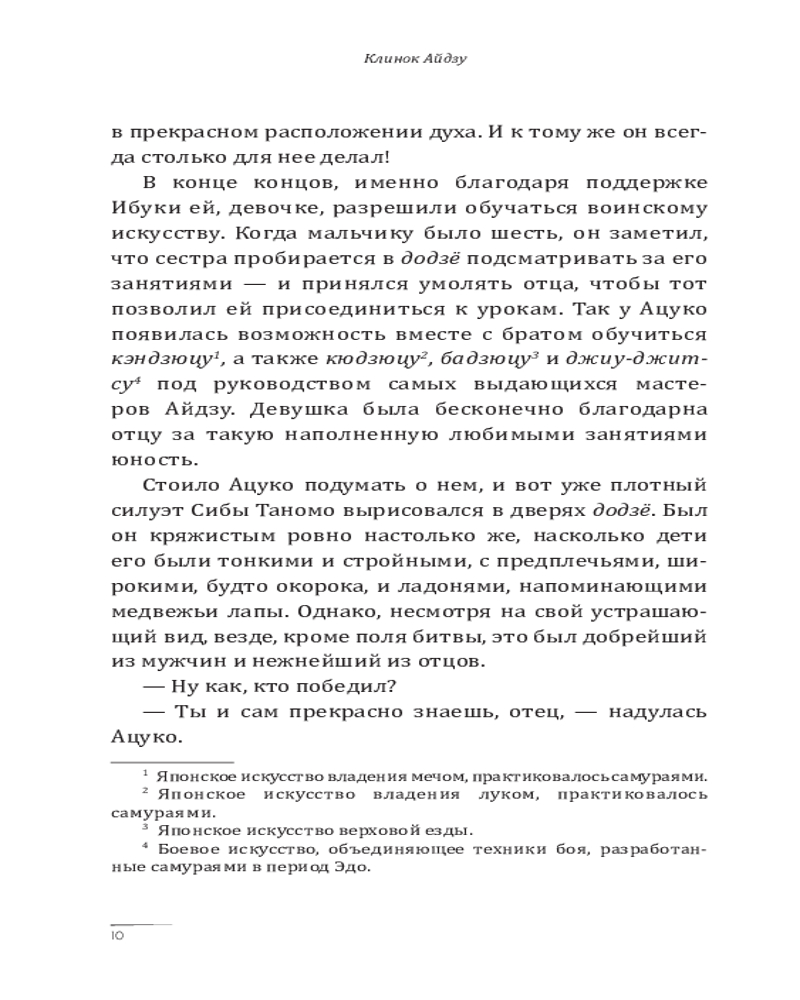 Клинок Айдзу

в прекрасном расположении духа. И к тому же он всегда столько для нее делал!

В конце концов, именно благодаря поддержке Ибуки ей, девочке, разрешили обучаться воинскому искусству. Когда мальчику было шесть, он заметил, что сестра пробирается в додзё подсматривать за его занятиями — и принялся умолять отца, чтобы тот позволил ей присоединиться к урокам. Так у Ацуко появилась возможность вместе с братом обучиться кэндзюцу$^1$, а также кюдзюцу$^2$, бадзюцу$^3$ и джиу-джитсу$^4$ под руководством самых выдающихся мастеров Айдзу. Девушка была бесконечно благодарна отцу за такую наполненную любимыми занятиями юность.

Стоило Ацуко подумать о нем, и вот уже плотный силуэт Сибы Таномо вырисовался в дверях додзё. Был он кряжистым ровно настолько же, насколько дети его были тонкими и стройными, с предплечьями, широкими, будто окорока, и ладонями, напоминающими медвежьи лапы. Однако, несмотря на свой устрашающий вид, везде, кроме поля битвы, это был добрейший из мужчин и нежнейший из отцов.

— Ну как, кто победил?

— Ты и сам прекрасно знаешь, отец, — надулась Ацуко.

$^1$ Японское искусство владения мечом, практиковалось самураями.
$^2$ Японское искусство владения луком, практиковалось самураями.
$^3$ Японское искусство верховой езды.
$^4$ Боевое искусство, объединяющее техники боя, разработанные самураями в период Эдо.

10